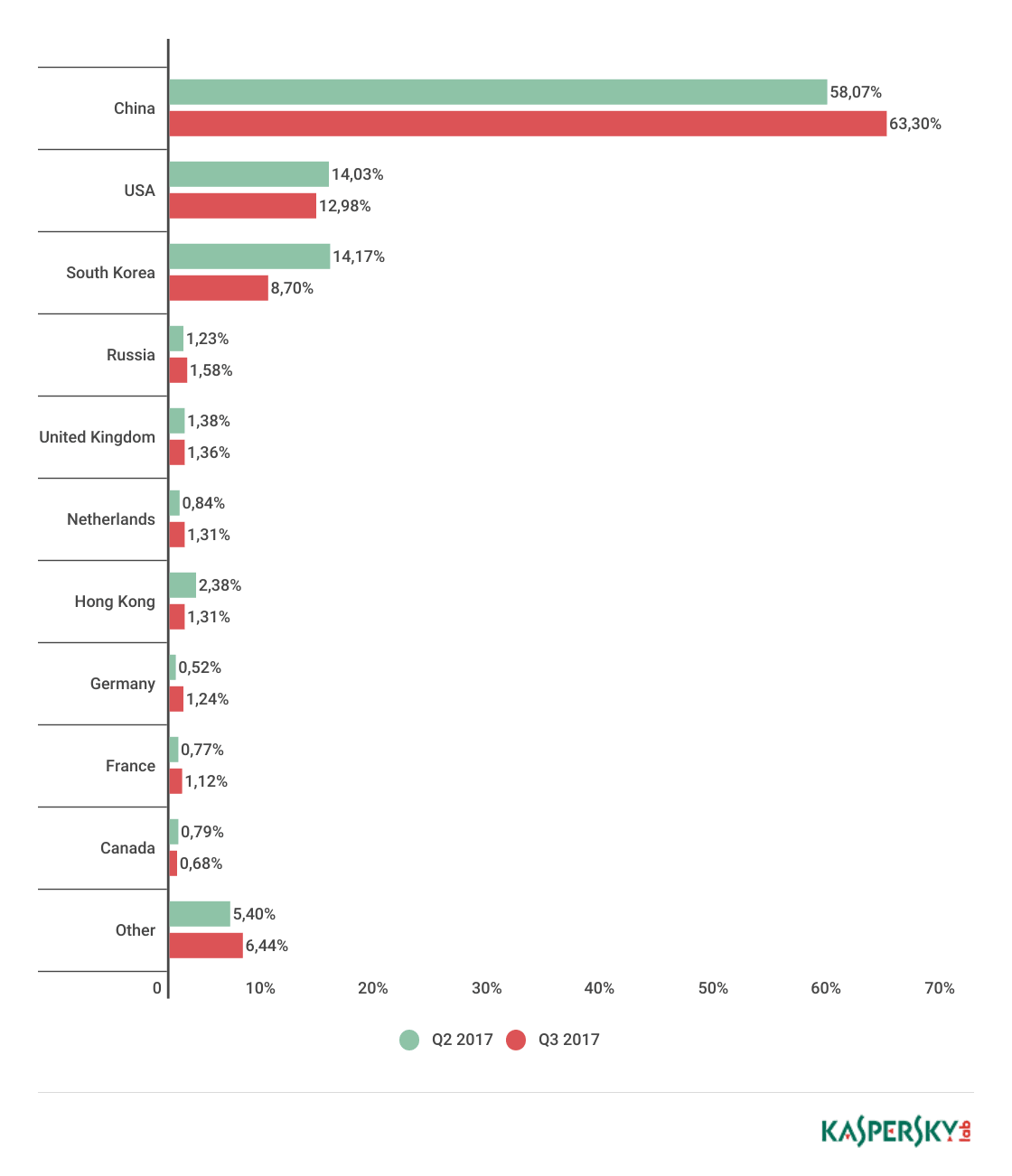 China
58,07%
63,30%

USA
14,03%
12,98%

South Korea
14,17%
8,70%

Russia
1,23%
1,58%

United Kingdom
1,38%
1,36%

Netherlands
0,84%
1,31%

Hong Kong
2,38%
1,31%

Germany
0,52%
1,24%

France
0,77%
1,12%

Canada
0,79%
0,68%

Other
5,40%
6,44%

0 10% 20% 30% 40% 50% 60% 70%

Q2 2017 Q3 2017

KASPERSKY lab